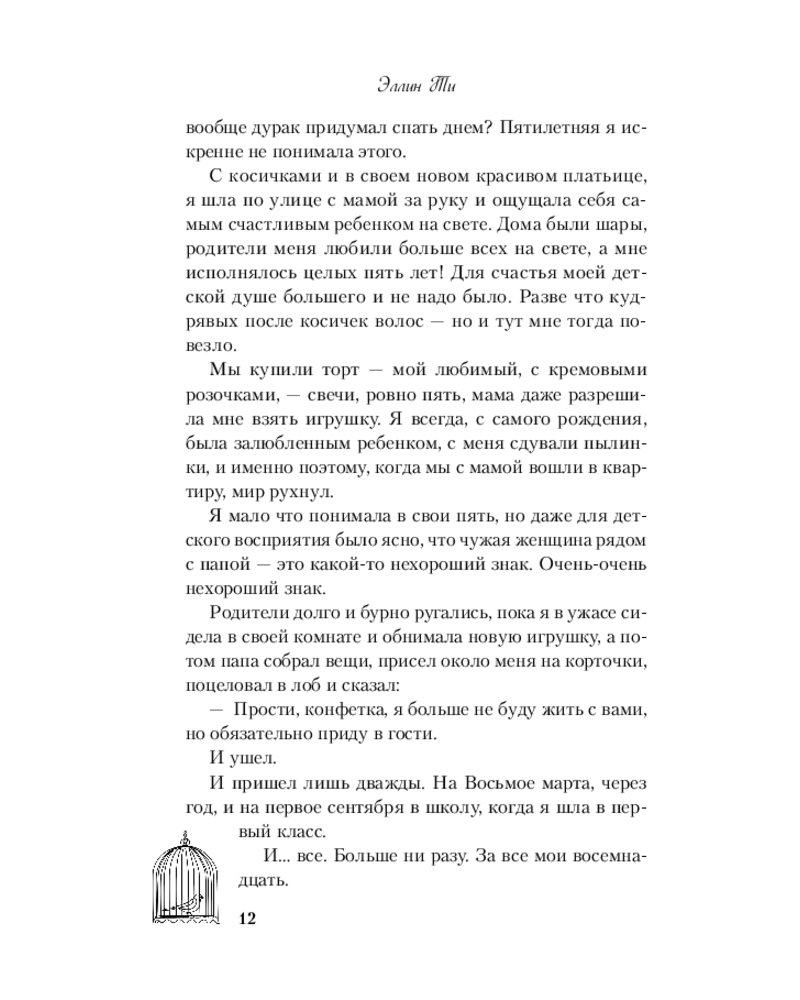 Эллин Ти

вообще дурак придумал спать днем? Пятилетняя я искренне не понимала этого.

С косичками и в своем новом красивом платьице, я шла по улице с мамой за руку и ощущала себя самым счастливым ребенком на свете. Дома были шары, родители меня любили больше всех на свете, а мне исполнялось целых пять лет! Для счастья моей детской душе большего и не надо было. Разве что кудрявых после косичек волос — но и тут мне тогда повезло.

Мы купили торт — мой любимый, с кремовыми розочками, — свечи, ровно пять, мама даже разрешила мне взять игрушку. Я всегда, с самого рождения, была залюбленным ребенком, с меня сдували пылинки, и именно поэтому, когда мы с мамой вошли в квартиру, мир рухнул.

Я мало что понимала в свои пять, но даже для детского восприятия было ясно, что чужая женщина рядом с папой — это какой-то нехороший знак. Очень-очень нехороший знак.

Родители долго и бурно ругались, пока я в ужасе сидела в своей комнате и обнимала новую игрушку, а потом папа собрал вещи, присел около меня на корточки, поцеловал в лоб и сказал:

— Прости, конфетка, я больше не буду жить с вами, но обязательно приду в гости.

И ушел.

И пришел лишь дважды. На Восьмое марта, через год, и на первое сентября в школу, когда я шла в первый класс.

И... все. Больше ни разу. За все мои восемнадцать.

12